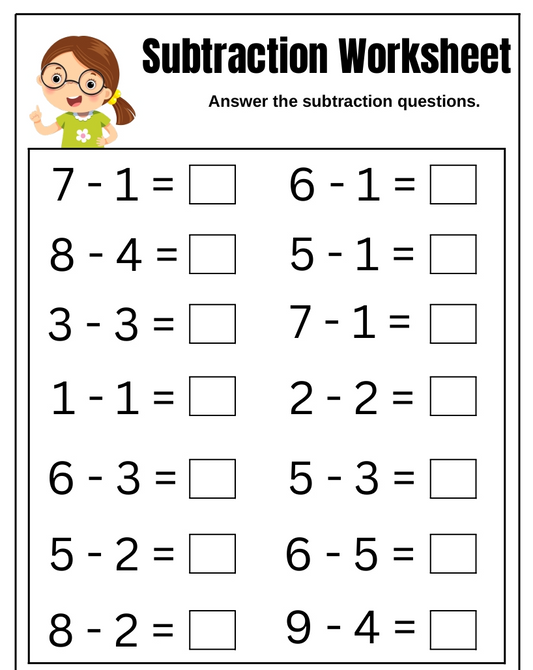 Subtraction Worksheet

Answer the subtraction questions.

$7 - 1 = \square$

$8 - 4 = \square$

$3 - 3 = \square$

$1 - 1 = \square$

$6 - 3 = \square$

$5 - 2 = \square$

$8 - 2 = \square$

$6 - 1 = \square$

$5 - 1 = \square$

$7 - 1 = \square$

$2 - 2 = \square$

$5 - 3 = \square$

$6 - 5 = \square$

$9 - 4 = \square$